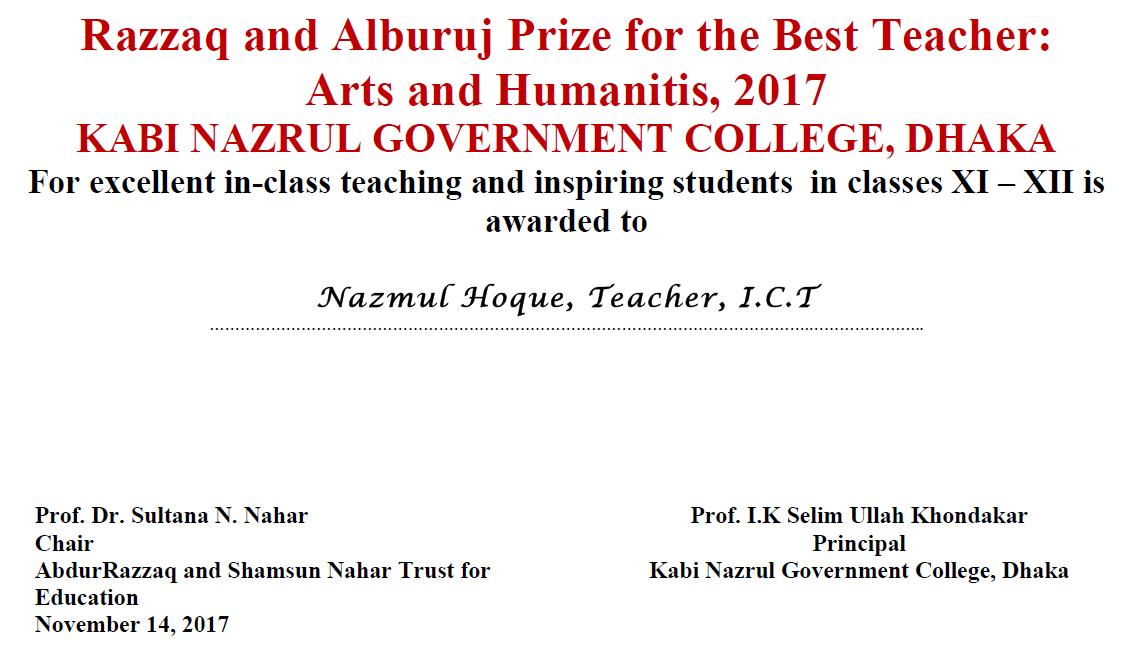 Razzaq and Alburuj Prize for the Best Teacher: Arts and Humanitis, 2017
KABI NAZRUL GOVERNMENT COLLEGE, DHAKA
For excellent in-class teaching and inspiring students in classes XI – XII is awarded to

Nazmul Hoque, Teacher, I.C.T

Prof. Dr. Sultana N. Nahar
Chair
AbdurRazzaq and Shamsun Nahar Trust for Education
November 14, 2017

Prof. I.K Selim Ullah Khondakar
Principal
Kabi Nazrul Government College, Dhaka